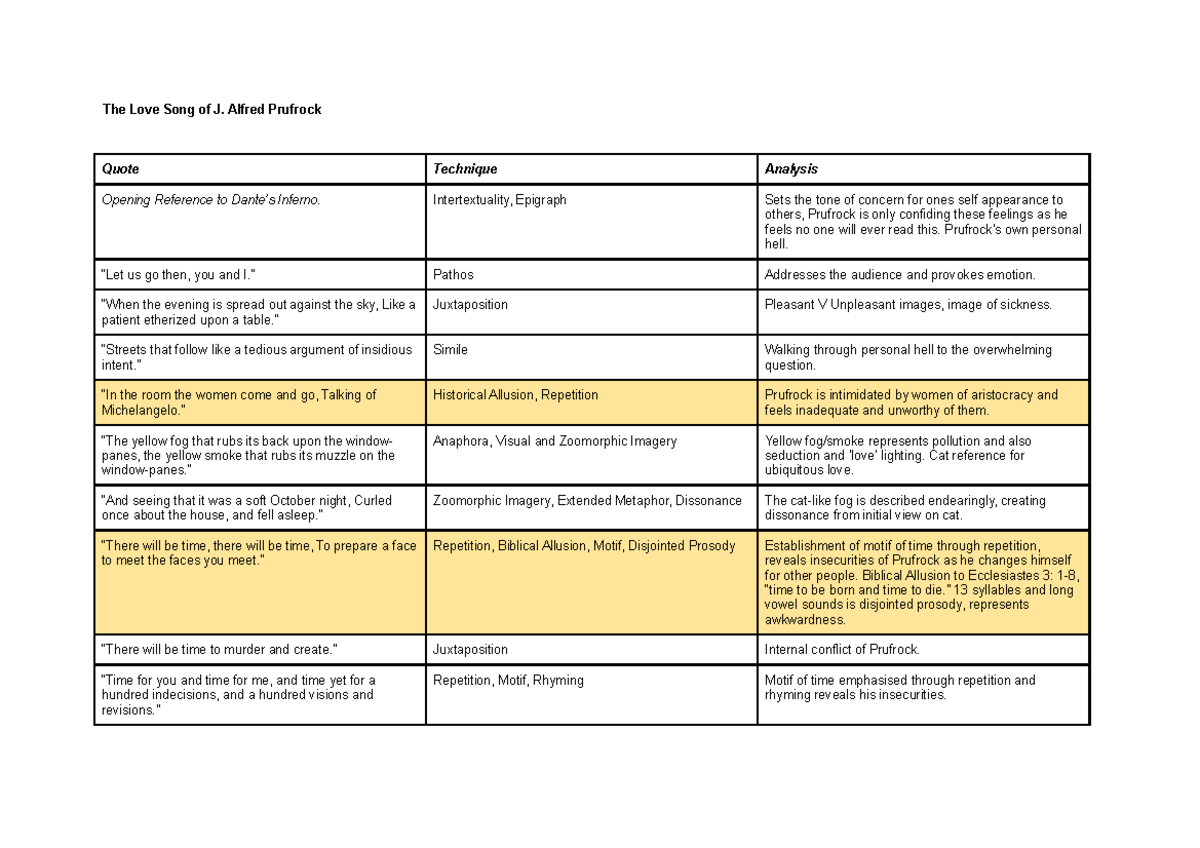 The Love Song of J. Alfred Prufrock

| Quote | Technique | Analysis |
|---|---|---|
| Opening Reference to Dante's Inferno. | Intertextuality, Epigraph | Sets the tone of concern for ones self appearance to others, Prufrock is only confiding these feelings as he feels no one will ever read this. Prufrock's own personal hell. |
| "Let us go then, you and I." | Pathos | Addresses the audience and provokes emotion. |
| "When the evening is spread out against the sky, Like a patient etherized upon a table." | Juxtaposition | Pleasant V Unpleasant images, image of sickness. |
| "Streets that follow like a tedious argument of insidious intent." | Simile | Walking through personal hell to the overwhelming question. |
| "In the room the women come and go, Talking of Michelangelo." | Historical Allusion, Repetition | Prufrock is intimidated by women of aristocracy and feels inadequate and unworthy of them. |
| "The yellow fog that rubs its back upon the window-panes, the yellow smoke that rubs its muzzle on the window-panes." | Anaphora, Visual and Zoomorphic Imagery | Yellow fog/smoke represents pollution and also seduction and 'love' lighting. Cat reference for ubiquitous love. |
| "And seeing that it was a soft October night, Curled once about the house, and fell asleep." | Zoomorphic Imagery, Extended Metaphor, Dissonance | The cat-like fog is described endearingly, creating dissonance from initial view on cat. |
| "There will be time, there will be time, To prepare a face to meet the faces you meet." | Repetition, Biblical Allusion, Motif, Disjointed Prosody | Establishment of motif of time through repetition, reveals insecurities of Prufrock as he changes himself for other people. Biblical Allusion to Ecclesiastes 3: 1-8, "time to be born and time to die." 13 syllables and long vowel sounds is disjointed prosody, represents awkwardness. |
| "There will be time to murder and create." | Juxtaposition | Internal conflict of Prufrock. |
| "Time for you and time for me, and time yet for a hundred indecisions, and a hundred visions and revisions." | Repetition, Motif, Rhyming | Motif of time emphasised through repetition and rhyming reveals his insecurities. |